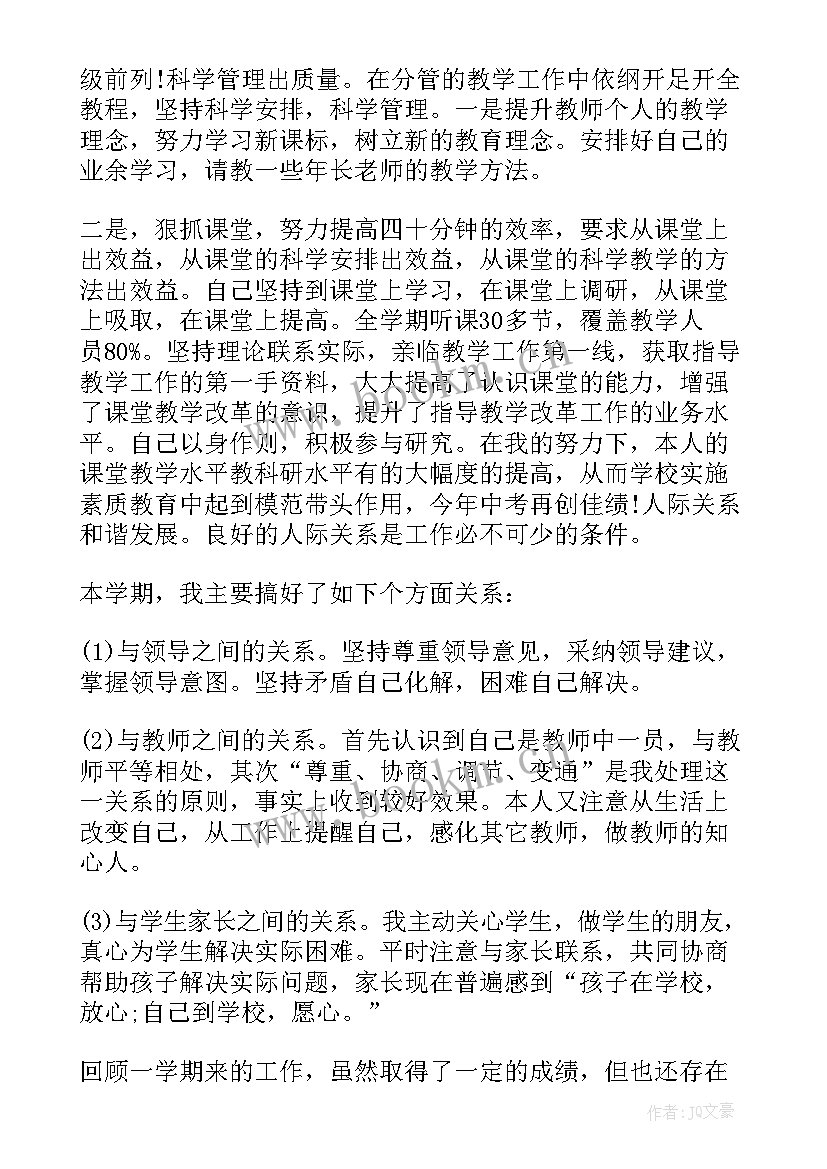 级前列!科学管理出质量。在分管的教学工作中依纲开足开全教程，坚持科学安排，科学管理。一是提升教师个人的教学理念，努力学习新课标，树立新的教育理念。安排好自己的业余学习，请教一些年长老师的教学方法。

二是，狠抓课堂，努力提高四十分钟的效率，要求从课堂上出效益，从课堂的科学安排出效益，从课堂的科学教学的方法出效益。自己坚持到课堂上学习，在课堂上调研，从课堂上吸取，在课堂上提高。全学期听课30多节，覆盖教学人员80%。坚持理论联系实际，亲临教学工作第一线，获取指导教学工作的第一手资料，大大提高了认识课堂的能力，增强了课堂教学改革的意识，提升了指导教学改革工作的业务水平。自己以身作则，积极参与研究。在我的努力下，本人的课堂教学水平教科研水平有的大幅度的提高，从而学校实施素质教育中起到模范带头作用，今年中考再创佳绩!人际关系和谐发展。良好的人际关系是工作必不可少的条件。

本学期，我主要搞好了如下个方面关系：

(1)与领导之间的关系。坚持尊重领导意见，采纳领导建议，掌握领导意图。坚持矛盾自己化解，困难自己解决。

(2)与教师之间的关系。首先认识到自己是教师中一员，与教师平等相处，其次“尊重、协商、调节、变通”是我处理这一关系的原则，事实上收到较好效果。本人又注意从生活上改变自己，从工作上提醒自己，感化其它教师，做教师的知心人。

(3)与学生家长之间的关系。我主动关心学生，做学生的朋友，真心为学生解决实际困难。平时注意与家长联系，共同协商帮助孩子解决实际问题，家长现在普遍感到“孩子在学校，放心;自己到学校，愿心。”

回顾一学期来的工作，虽然取得了一定的成绩，但也还存在

作者：JQ文豪